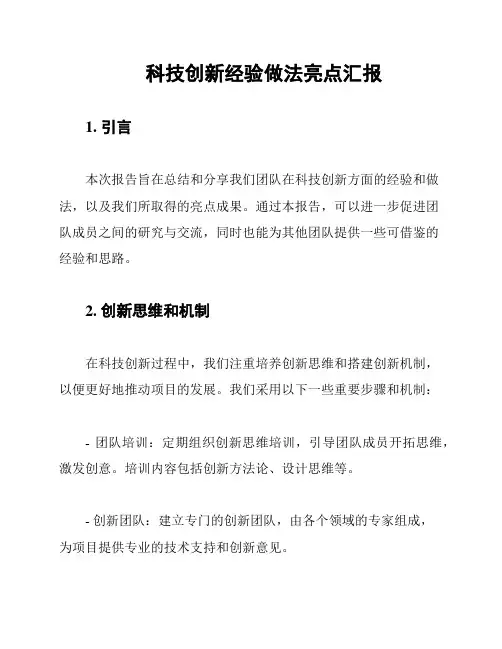 科技创新经验做法亮点汇报

1. 引言

本次报告旨在总结和分享我们团队在科技创新方面的经验和做法，以及我们所取得的亮点成果。通过本报告，可以进一步促进团队成员之间的研究与交流，同时也能为其他团队提供一些可借鉴的经验和思路。

2. 创新思维和机制

在科技创新过程中，我们注重培养创新思维和搭建创新机制，以便更好地推动项目的发展。我们采用以下一些重要步骤和机制：

- 团队培训：定期组织创新思维培训，引导团队成员开拓思维，激发创意。培训内容包括创新方法论、设计思维等。

- 创新团队：建立专门的创新团队，由各个领域的专家组成，为项目提供专业的技术支持和创新意见。